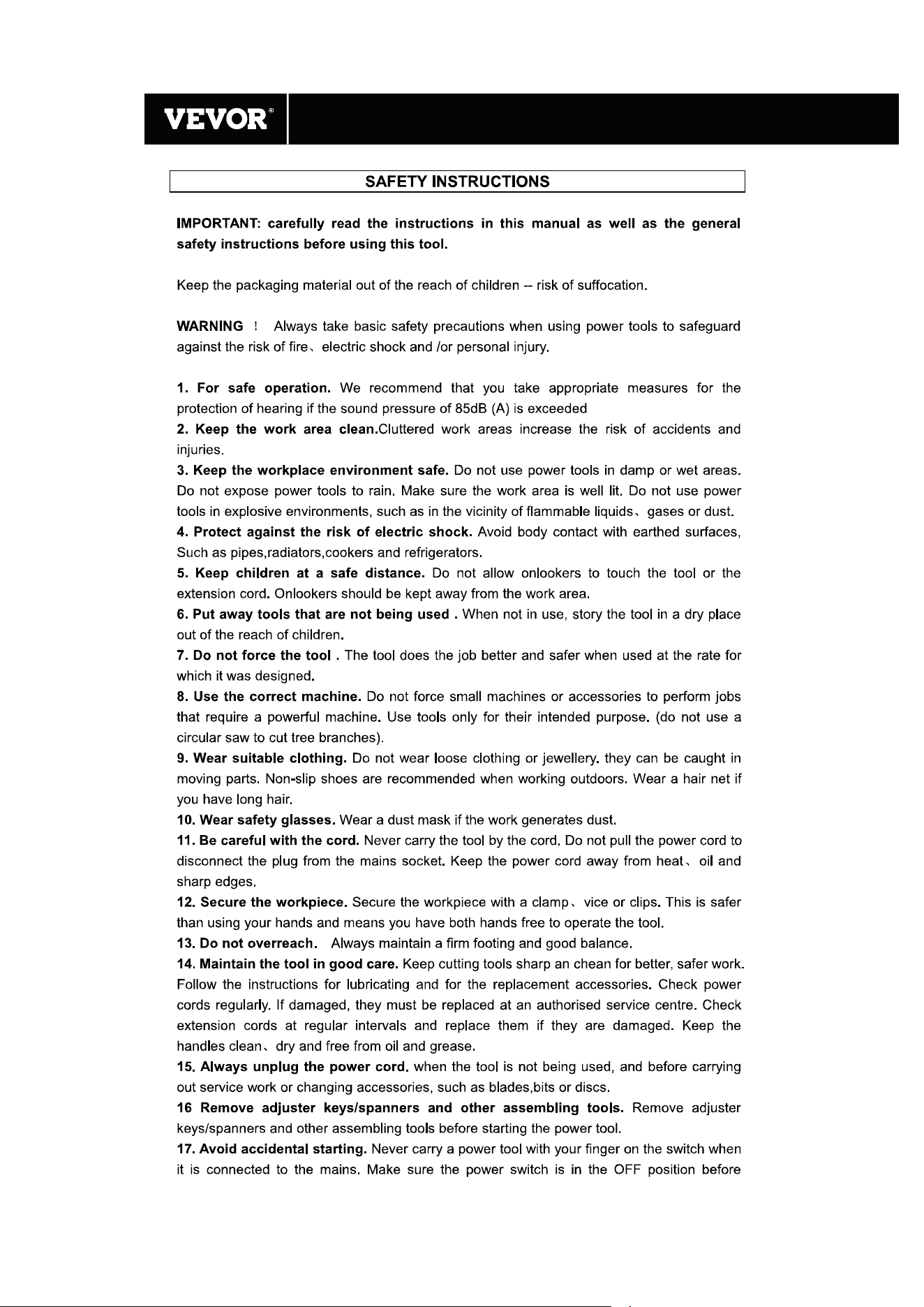 VEVOR®

SAFETY INSTRUCTIONS

IMPORTANT: carefully read the instructions in this manual as well as the general safety instructions before using this tool.

Keep the packaging material out of the reach of children -- risk of suffocation.

WARNING ! Always take basic safety precautions when using power tools to safeguard against the risk of fire、electric shock and /or personal injury.

1. For safe operation. We recommend that you take appropriate measures for the protection of hearing if the sound pressure of 85dB (A) is exceeded
2. Keep the work area clean.Cluttered work areas increase the risk of accidents and injuries.
3. Keep the workplace environment safe. Do not use power tools in damp or wet areas. Do not expose power tools to rain. Make sure the work area is well lit. Do not use power tools in explosive environments, such as in the vicinity of flammable liquids、gases or dust.
4. Protect against the risk of electric shock. Avoid body contact with earthed surfaces, Such as pipes,radiators,cookers and refrigerators.
5. Keep children at a safe distance. Do not allow onlookers to touch the tool or the extension cord. Onlookers should be kept away from the work area.
6. Put away tools that are not being used . When not in use, story the tool in a dry place out of the reach of children.
7. Do not force the tool . The tool does the job better and safer when used at the rate for which it was designed.
8. Use the correct machine. Do not force small machines or accessories to perform jobs that require a powerful machine. Use tools only for their intended purpose. (do not use a circular saw to cut tree branches).
9. Wear suitable clothing. Do not wear loose clothing or jewellery. they can be caught in moving parts. Non-slip shoes are recommended when working outdoors. Wear a hair net if you have long hair.
10. Wear safety glasses. Wear a dust mask if the work generates dust.
11. Be careful with the cord. Never carry the tool by the cord. Do not pull the power cord to disconnect the plug from the mains socket. Keep the power cord away from heat、oil and sharp edges.
12. Secure the workpiece. Secure the workpiece with a clamp、vice or clips. This is safer than using your hands and means you have both hands free to operate the tool.
13. Do not overreach. Always maintain a firm footing and good balance.
14. Maintain the tool in good care. Keep cutting tools sharp an chean for better, safer work. Follow the instructions for lubricating and for the replacement accessories. Check power cords regularly. If damaged, they must be replaced at an authorised service centre. Check extension cords at regular intervals and replace them if they are damaged. Keep the handles clean、dry and free from oil and grease.
15. Always unplug the power cord. when the tool is not being used, and before carrying out service work or changing accessories, such as blades,bits or discs.
16 Remove adjuster keys/spanners and other assembling tools. Remove adjuster keys/spanners and other assembling tools before starting the power tool.
17. Avoid accidental starting. Never carry a power tool with your finger on the switch when it is connected to the mains. Make sure the power switch is in the OFF position before